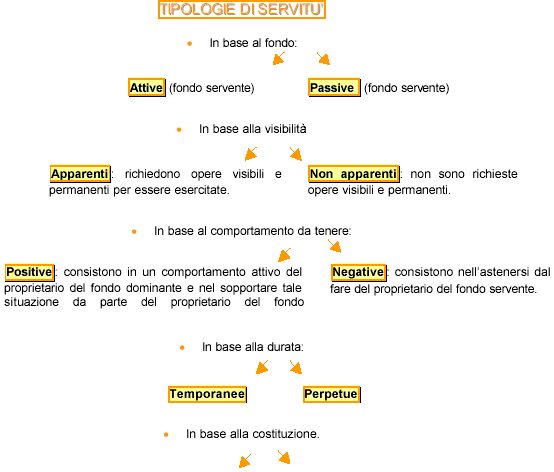 TIPOLOGIE DI SERVITU'

• In base al fondo:

Attive (fondo servente)

Passive (fondo servente)

• In base alla visibilità

Apparenti: richiedono opere visibili e permanenti per essere esercitate.

Non apparenti: non sono richieste opere visibili e permanenti.

• In base al comportamento da tenere:

Positive: consistono in un comportamento attivo del proprietario del fondo dominante e nel sopportare tale situazione da parte del proprietario del fondo

Negative: consistono nell'astenersi dal fare del proprietario del fondo servente.

• In base alla durata:

Temporanee

Perpetue

• In base alla costituzione.